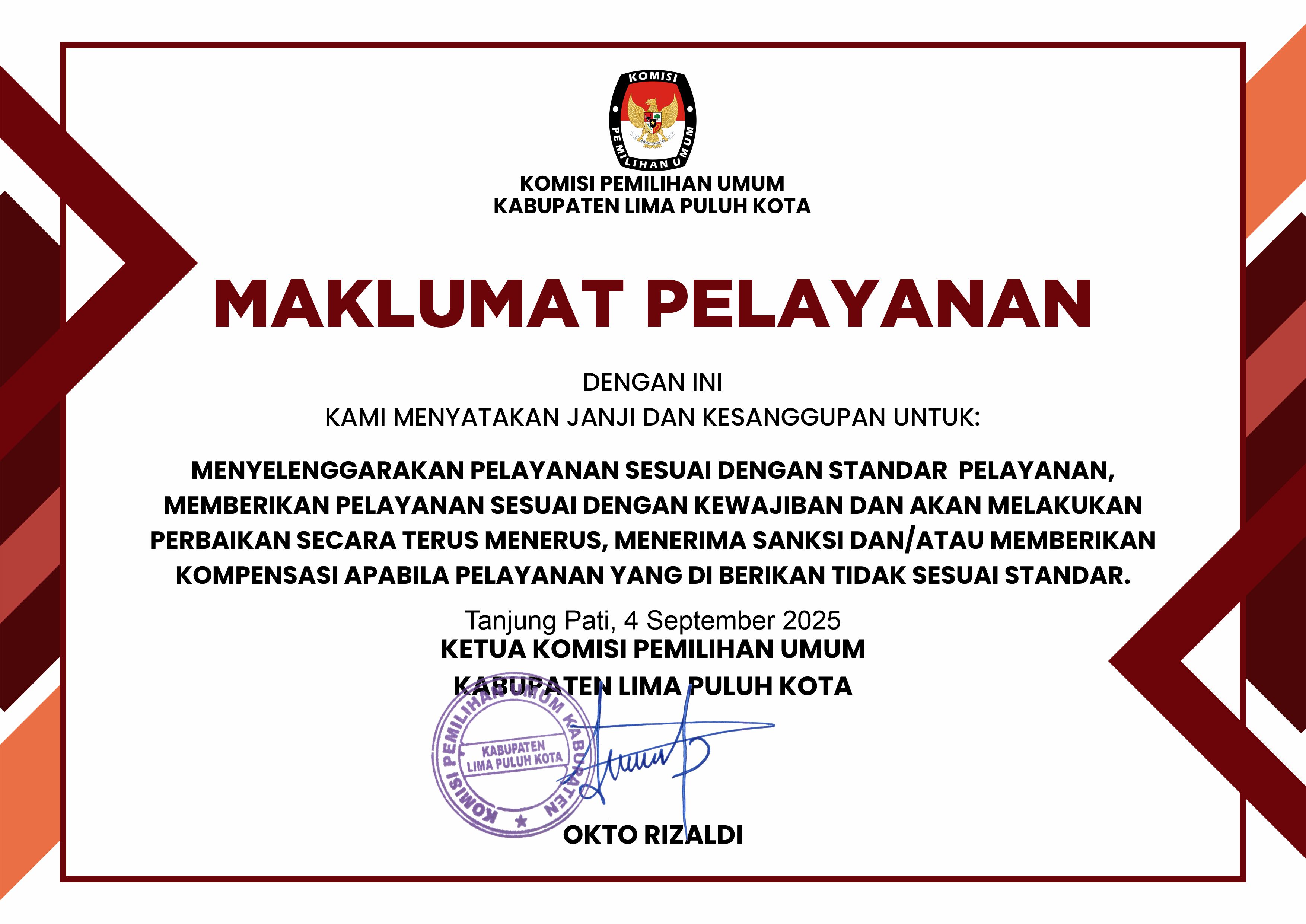 KOMISI
PEMILIHAN UMUM

KOMISI PEMILIHAN UMUM
KABUPATEN LIMA PULUH KOTA

MAKLUMAT PELAYANAN

DENGAN INI
KAMI MENYATAKAN JANJI DAN KESANGGUPAN UNTUK:

MENYELENGGARAKAN PELAYANAN SESUAI DENGAN STANDAR PELAYANAN, MEMBERIKAN PELAYANAN SESUAI DENGAN KEWAJIBAN DAN AKAN MELAKUKAN PERBAIKAN SECARA TERUS MENERUS, MENERIMA SANKSI DAN/ATAU MEMBERIKAN KOMPENSASI APABILA PELAYANAN YANG DI BERIKAN TIDAK SESUAI STANDAR.

Tanjung Pati, 4 September 2025
KETUA KOMISI PEMILIHAN UMUM
KABUPATEN LIMA PULUH KOTA

KOMISI PEMILIHAN UMUM KABUPATEN
KABUPATEN
LIMA PULUH KOTA

OKTO RIZALDI